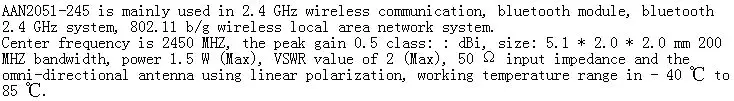 AAN2051-245 is mainly used in 2.4 GHz wireless communication, bluetooth module, bluetooth 2.4 GHz system, 802.11 b/g wireless local area network system.
Center frequency is 2450 MHZ, the peak gain 0.5 class: : dBi, size: 5.1 * 2.0 * 2.0 mm 200 MHZ bandwidth, power 1.5 W (Max), VSWR value of 2 (Max), 50 Ω input impedance and the omni-directional antenna using linear polarization, working temperature range in - 40 ℃ to 85 ℃.